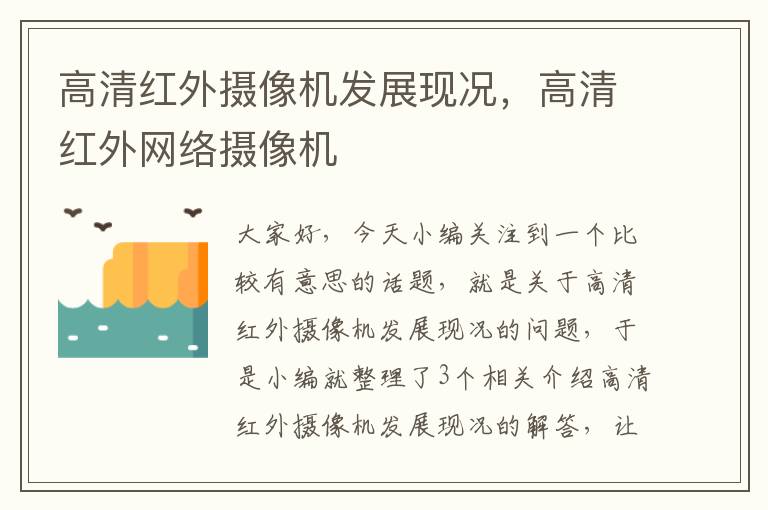 高清红外摄像机发展现况，高清红外网络摄像机

大家好，今天小编关注到一个比较有意思的话题，就是关于高清红外摄像机发展现况的问题，于是小编就整理了3个相关介绍高清红外摄像机发展现况的解答，让